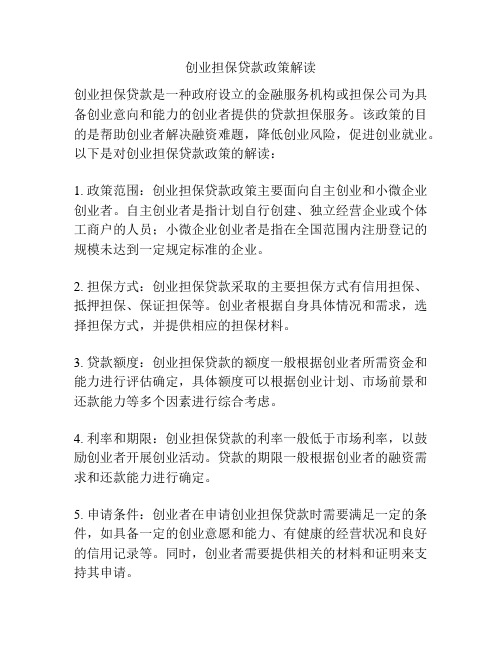 创业担保贷款政策解读

创业担保贷款是一种政府设立的金融服务机构或担保公司为具备创业意向和能力的创业者提供的贷款担保服务。该政策的目的是帮助创业者解决融资难题，降低创业风险，促进创业就业。以下是对创业担保贷款政策的解读：

1. 政策范围：创业担保贷款政策主要面向自主创业和小微企业创业者。自主创业者是指计划自行创建、独立经营企业或个体工商户的人员；小微企业创业者是指在全国范围内注册登记的规模未达到一定规定标准的企业。

2. 担保方式：创业担保贷款采取的主要担保方式有信用担保、抵押担保、保证担保等。创业者根据自身具体情况和需求，选择担保方式，并提供相应的担保材料。

3. 贷款额度：创业担保贷款的额度一般根据创业者所需资金和能力进行评估确定，具体额度可以根据创业计划、市场前景和还款能力等多个因素进行综合考虑。

4. 利率和期限：创业担保贷款的利率一般低于市场利率，以鼓励创业者开展创业活动。贷款的期限一般根据创业者的融资需求和还款能力进行确定。

5. 申请条件：创业者在申请创业担保贷款时需要满足一定的条件，如具备一定的创业意愿和能力、有健康的经营状况和良好的信用记录等。同时，创业者需要提供相关的材料和证明来支持其申请。